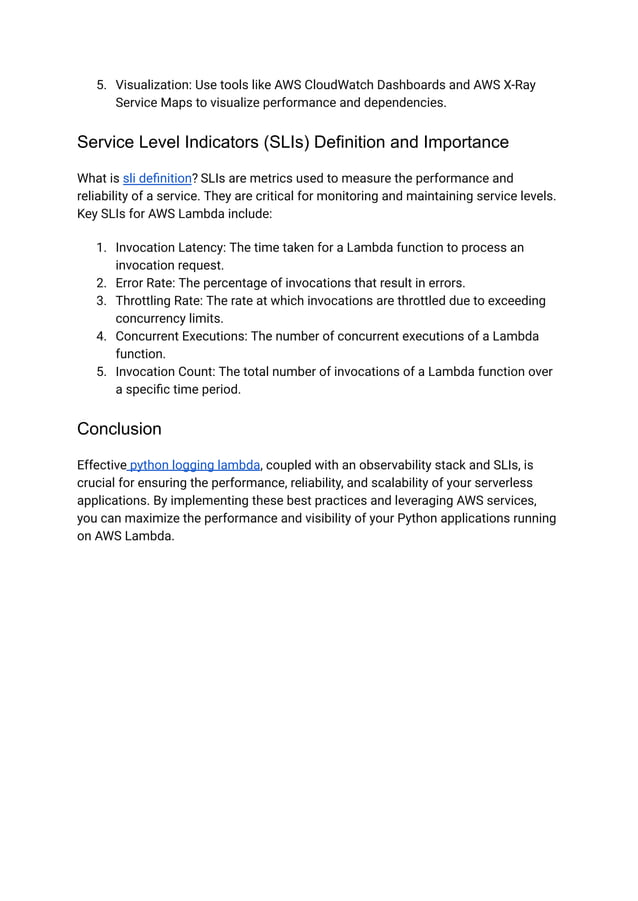 5. Visualization: Use tools like AWS CloudWatch Dashboards and AWS X-Ray Service Maps to visualize performance and dependencies.

Service Level Indicators (SLIs) Definition and Importance

What is sli definition? SLIs are metrics used to measure the performance and reliability of a service. They are critical for monitoring and maintaining service levels. Key SLIs for AWS Lambda include:

1. Invocation Latency: The time taken for a Lambda function to process an invocation request.
2. Error Rate: The percentage of invocations that result in errors.
3. Throttling Rate: The rate at which invocations are throttled due to exceeding concurrency limits.
4. Concurrent Executions: The number of concurrent executions of a Lambda function.
5. Invocation Count: The total number of invocations of a Lambda function over a specific time period.

Conclusion

Effective python logging lambda, coupled with an observability stack and SLIs, is crucial for ensuring the performance, reliability, and scalability of your serverless applications. By implementing these best practices and leveraging AWS services, you can maximize the performance and visibility of your Python applications running on AWS Lambda.